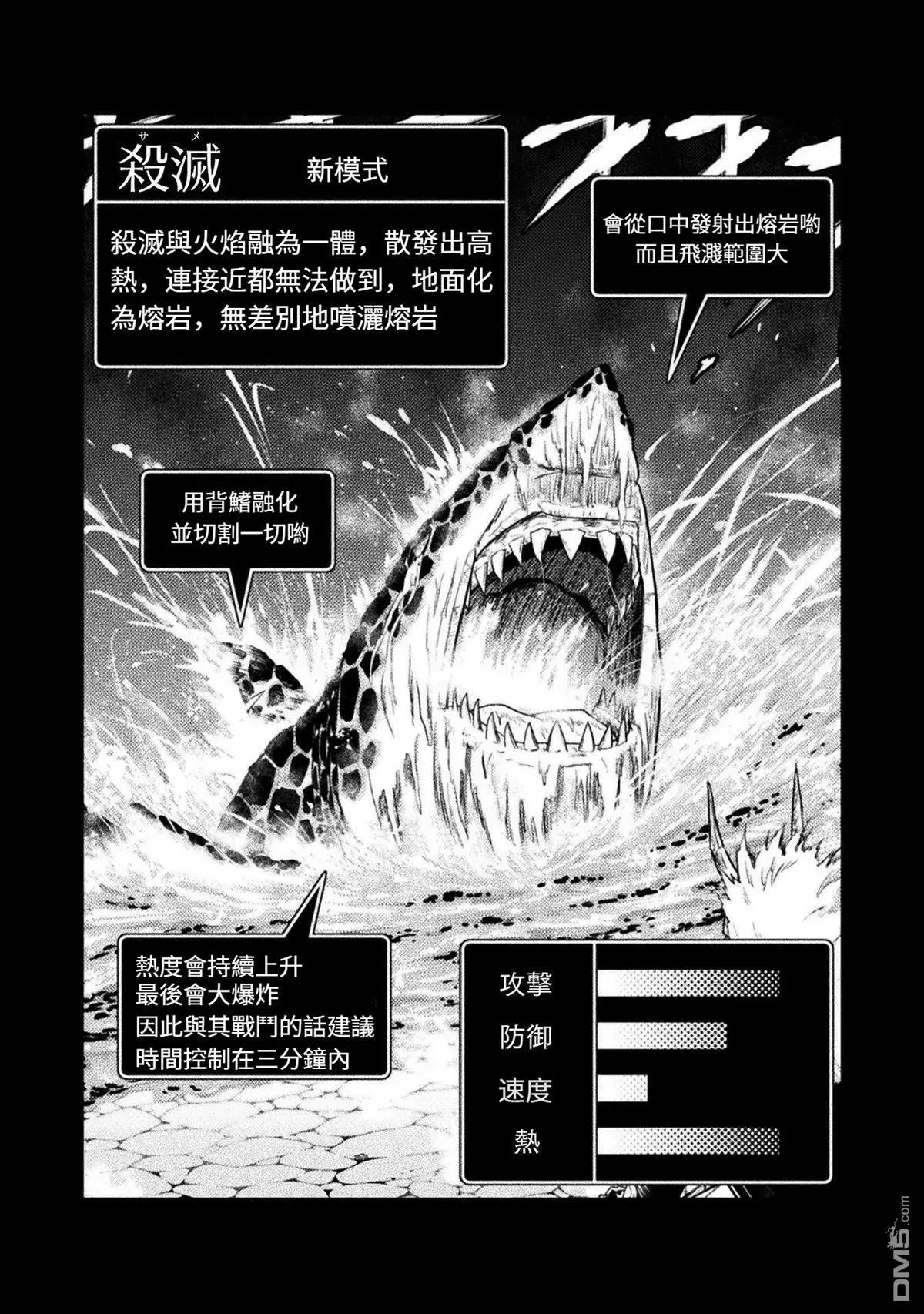 サメ
殺滅 新模式

殺滅與火焰融為一體，散發出高熱，連接近都無法做到，地面化為熔岩，無差別地噴灑熔岩

會從口中發射出熔岩喲
而且飛濺範圍大

用背鰭融化
並切割一切喲

熱度會持續上升
最後會大爆炸
因此與其戰鬥的話建議
時間控制在三分鐘內

攻擊
防御
速度
熱

DM5.com